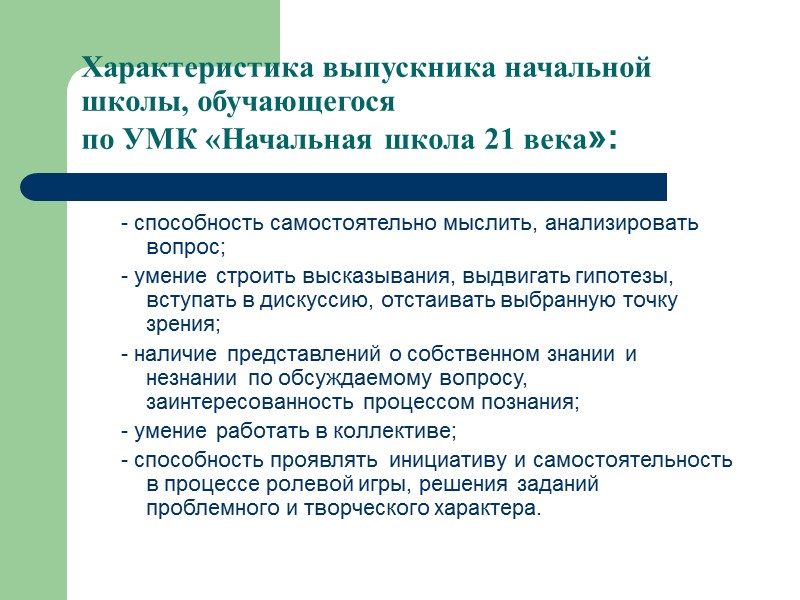 Характеристика выпускника начальной школы, обучающегося по УМК «Начальная школа 21 века»:

- способность самостоятельно мыслить, анализировать вопрос;

- умение строить высказывания, выдвигать гипотезы, вступать в дискуссию, отстаивать выбранную точку зрения;

- наличие представлений о собственном знании и незнании по обсуждаемому вопросу, заинтересованность процессом познания;

- умение работать в коллективе;

- способность проявлять инициативу и самостоятельность в процессе ролевой игры, решения заданий проблемного и творческого характера.